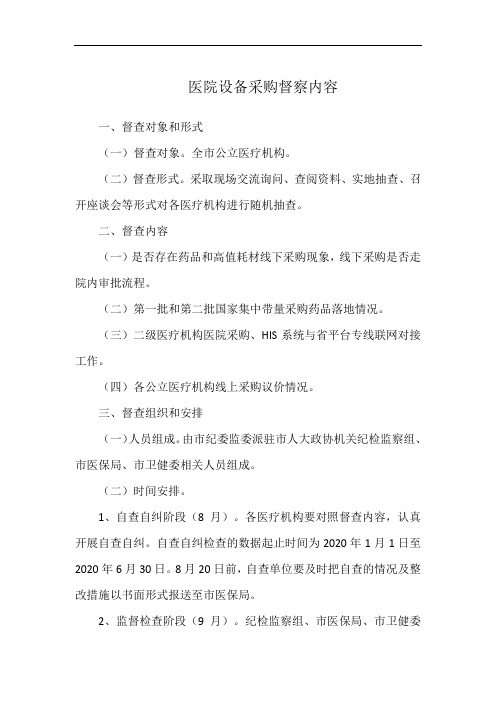 医院设备采购督察内容

一、督查对象和形式

（一）督查对象。全市公立医疗机构。

（二）督查形式。采取现场交流询问、查阅资料、实地抽查、召开座谈会等形式对各医疗机构进行随机抽查。

二、督查内容

（一）是否存在药品和高值耗材线下采购现象，线下采购是否走院内审批流程。

（二）第一批和第二批国家集中带量采购药品落地情况。

（三）二级医疗机构医院采购、HIS 系统与省平台专线联网对接工作。

（四）各公立医疗机构线上采购议价情况。

三、督查组织和安排

（一）人员组成。由市纪委监委派驻市人大政协机关纪检监察组、市医保局、市卫健委相关人员组成。

（二）时间安排。

1、自查自纠阶段（8 月）。各医疗机构要对照督查内容，认真开展自查自纠。自查自纠检查的数据起止时间为 2020 年 1 月 1 日至 2020 年 6 月 30 日。8 月 20 日前，自查单位要及时把自查的情况及整改措施以书面形式报送至市医保局。

2、监督检查阶段（9 月）。纪检监察组、市医保局、市卫健委